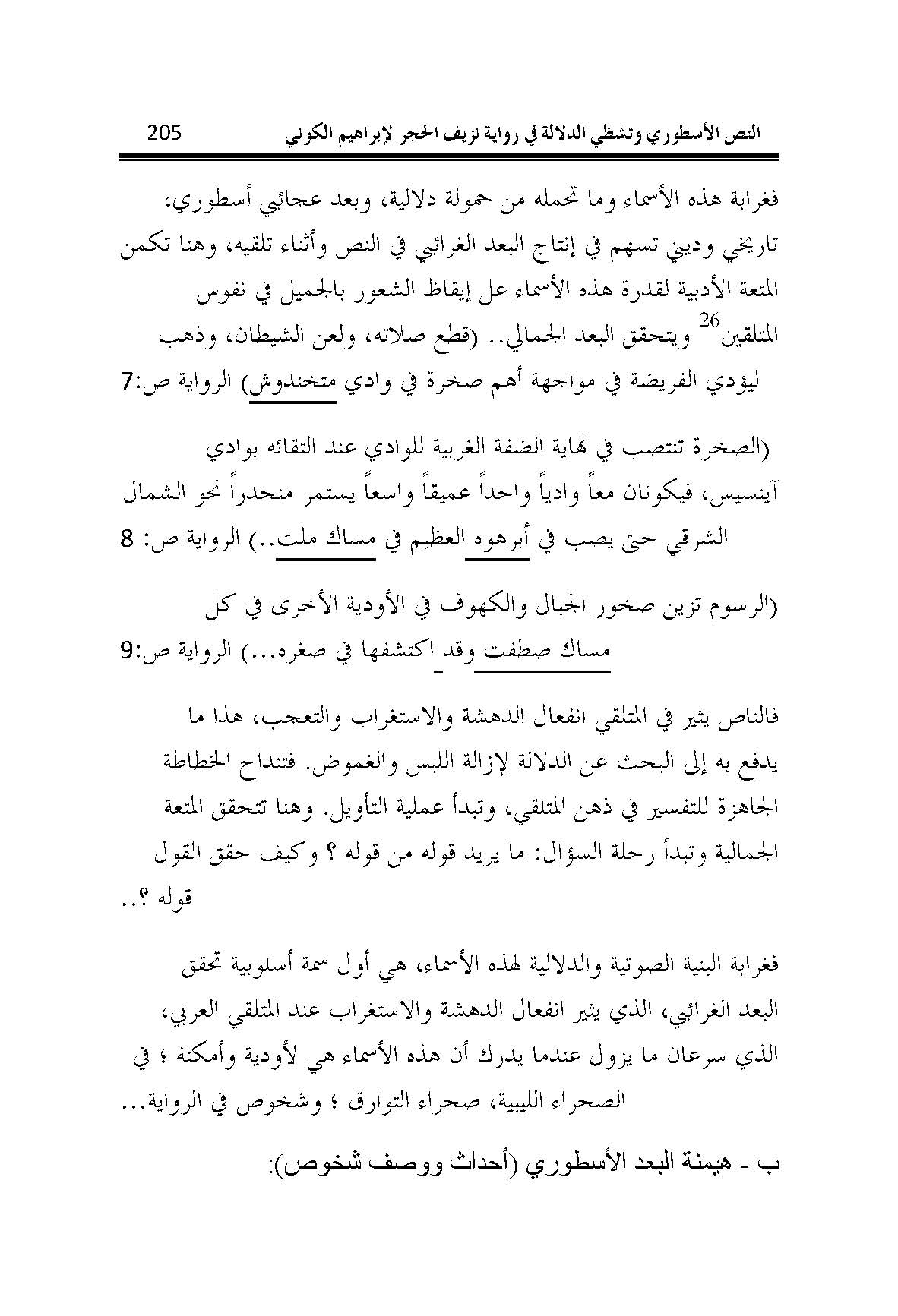 النص الأسطوري وتشظي الدلالة في رواية نزيف الحجر لإبراهيم الكوني 205

فغرابة هذه الأسماء وما تحمله من حمولة دلالية، وبعد عجائبي أسطوري، تاريخي وديني تسهم في إنتاج البعد الغرائبي في النص وأثناء تلقيه، وهنا تكمن المتعة الأدبية لقدرة هذه الأسماء عل إيقاظ الشعور بالجميل في نفوس المتلقين$^{26}$ ويتحقق البعد الجمالي.. (قطع صلاته، ولعن الشيطان، وذهب ليؤدي الفريضة في مواجهة أهم صخرة في وادي متخندوش) الرواية ص:7

(الصخرة تنتصب في نهاية الضفة الغربية للوادي عند التقائه بوادي آينسيس، فيكونان معاً وادياً واحداً عميقاً واسعاً يستمر منحدراً نحو الشمال الشرقي حتى يصب في أبرهوه العظيم في مساك ملت..) الرواية ص: 8

(الرسوم تزين صخور الجبال والكهوف في الأودية الأخرى في كل مساك صطفت وقد اكتشفها في صغره...) الرواية ص:9

فالناص يثير في المتلقي انفعال الدهشة والاستغراب والتعجب، هذا ما يدفع به إلى البحث عن الدلالة لإزالة اللبس والغموض. فتنداح الخطاطة الجاهزة للتفسير في ذهن المتلقي، وتبدأ عملية التأويل. وهنا تتحقق المتعة الجمالية وتبدأ رحلة السؤال: ما يريد قوله من قوله ؟ وكيف حقق القول قوله ؟..

فغرابة البنية الصوتية والدلالية لهذه الأسماء، هي أول سمة أسلوبية تحقق البعد الغرائبي، الذي يثير انفعال الدهشة والاستغراب عند المتلقي العربي، الذي سرعان ما يزول عندما يدرك أن هذه الأسماء هي لأودية وأمكنة ؛ في الصحراء الليبية، صحراء التوارق ؛ وشخوص في الرواية...

ب ـ هيمنة البعد الأسطوري (أحداث ووصف شخوص):